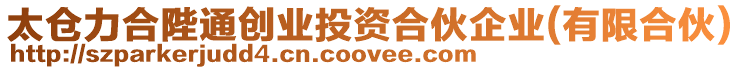 太仓力合陛通创业投资合伙企业(有限合伙)
http://szparkerjudd4.cn.coovee.com